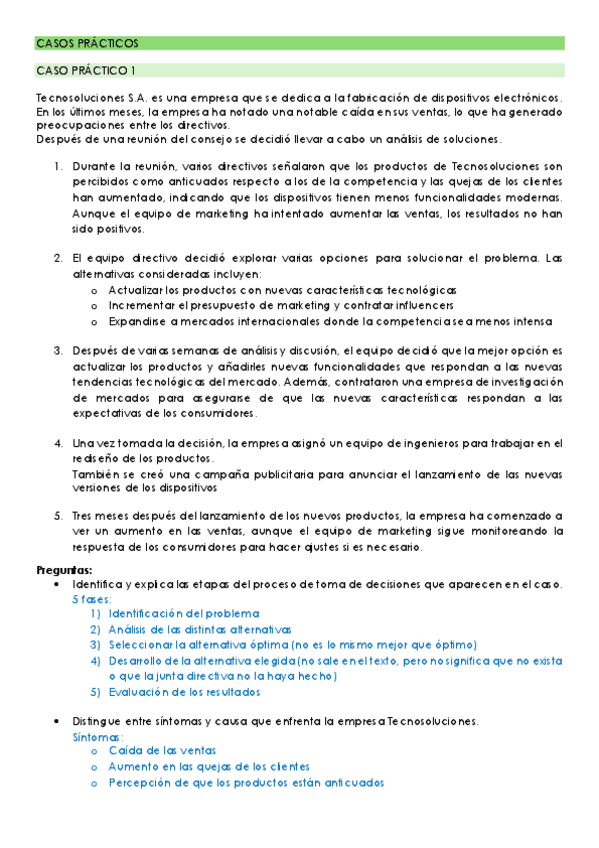 CASOS PRÁCTICOS

CASO PRÁCTICO 1

Tecnosoluciones S.A. es una empresa que se dedica a la fabricación de dispositivos electrónicos. En los últimos meses, la empresa ha notado una notable caída en sus ventas, lo que ha generado preocupaciones entre los directivos.
Después de una reunión del consejo se decidió llevar a cabo un análisis de soluciones.

1. Durante la reunión, varios directivos señalaron que los productos de Tecnosoluciones son percibidos como anticuados respecto a los de la competencia y las quejas de los clientes han aumentado, indicando que los dispositivos tienen menos funcionalidades modernas. Aunque el equipo de marketing ha intentado aumentar las ventas, los resultados no han sido positivos.

2. El equipo directivo decidió explorar varias opciones para solucionar el problema. Las alternativas consideradas incluyen:
o Actualizar los productos con nuevas características tecnológicas
o Incrementar el presupuesto de marketing y contratar influencers
o Expandirse a mercados internacionales donde la competencia sea menos intensa

3. Después de varias semanas de análisis y discusión, el equipo decidió que la mejor opción es actualizar los productos y añadirles nuevas funcionalidades que respondan a las nuevas tendencias tecnológicas del mercado. Además, contrataron una empresa de investigación de mercados para asegurarse de que las nuevas características respondan a las expectativas de los consumidores.

4. Una vez tomada la decisión, la empresa asignó un equipo de ingenieros para trabajar en el rediseño de los productos.
También se creó una campaña publicitaria para anunciar el lanzamiento de las nuevas versiones de los dispositivos

5. Tres meses después del lanzamiento de los nuevos productos, la empresa ha comenzado a ver un aumento en las ventas, aunque el equipo de marketing sigue monitoreando la respuesta de los consumidores para hacer ajustes si es necesario.

Preguntas:
• Identifica y explica las etapas del proceso de toma de decisiones que aparecen en el caso.
5 fases:
1) Identificación del problema
2) Análisis de las distintas alternativas
3) Seleccionar la alternativa óptima (no es lo mismo mejor que óptimo)
4) Desarrollo de la alternativa elegida (no sale en el texto, pero no significa que no exista o que la junta directiva no la haya hecho)
5) Evaluación de los resultados

• Distingue entre síntomas y causa que enfrenta la empresa Tecnosoluciones.
Síntomas:
o Caída de las ventas
o Aumento en las quejas de los clientes
o Percepción de que los productos están anticuados